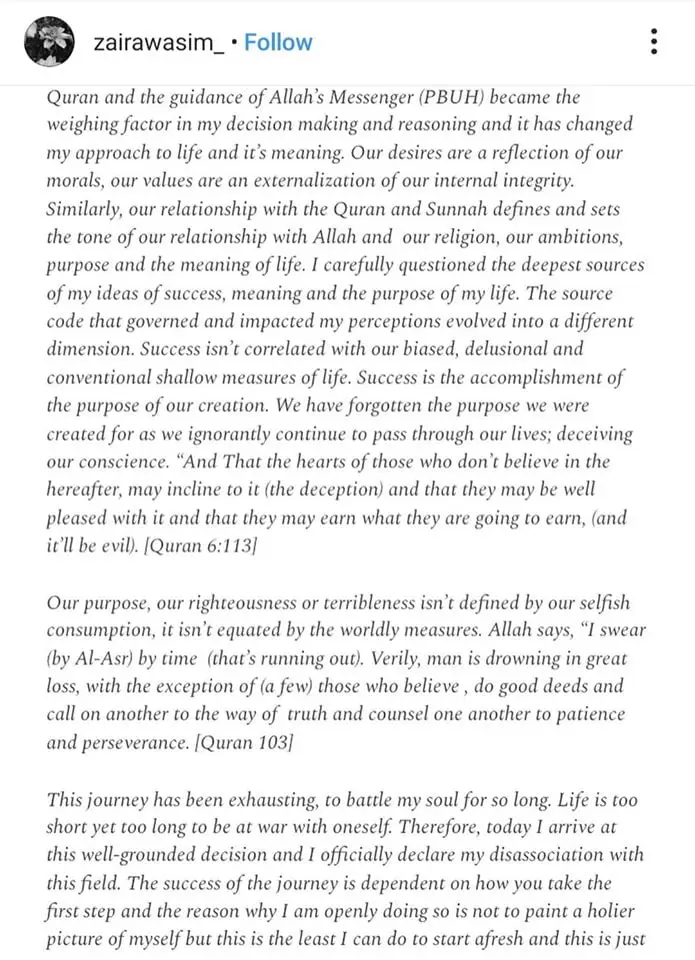 zairawasim_ • Follow

Quran and the guidance of Allah's Messenger (PBUH) became the weighing factor in my decision making and reasoning and it has changed my approach to life and it's meaning. Our desires are a reflection of our morals, our values are an externalization of our internal integrity. Similarly, our relationship with the Quran and Sunnah defines and sets the tone of our relationship with Allah and our religion, our ambitions, purpose and the meaning of life. I carefully questioned the deepest sources of my ideas of success, meaning and the purpose of my life. The source code that governed and impacted my perceptions evolved into a different dimension. Success isn't correlated with our biased, delusional and conventional shallow measures of life. Success is the accomplishment of the purpose of our creation. We have forgotten the purpose we were created for as we ignorantly continue to pass through our lives; deceiving our conscience. "And That the hearts of those who don't believe in the hereafter, may incline to it (the deception) and that they may be well pleased with it and that they may earn what they are going to earn, (and it'll be evil). [Quran 6:113]

Our purpose, our righteousness or terribleness isn't defined by our selfish consumption, it isn't equated by the worldly measures. Allah says, "I swear (by Al-Asr) by time (that's running out). Verily, man is drowning in great loss, with the exception of (a few) those who believe , do good deeds and call on another to the way of truth and counsel one another to patience and perseverance. [Quran 103]

This journey has been exhausting, to battle my soul for so long. Life is too short yet too long to be at war with oneself. Therefore, today I arrive at this well-grounded decision and I officially declare my disassociation with this field. The success of the journey is dependent on how you take the first step and the reason why I am openly doing so is not to paint a holier picture of myself but this is the least I can do to start afresh and this is just